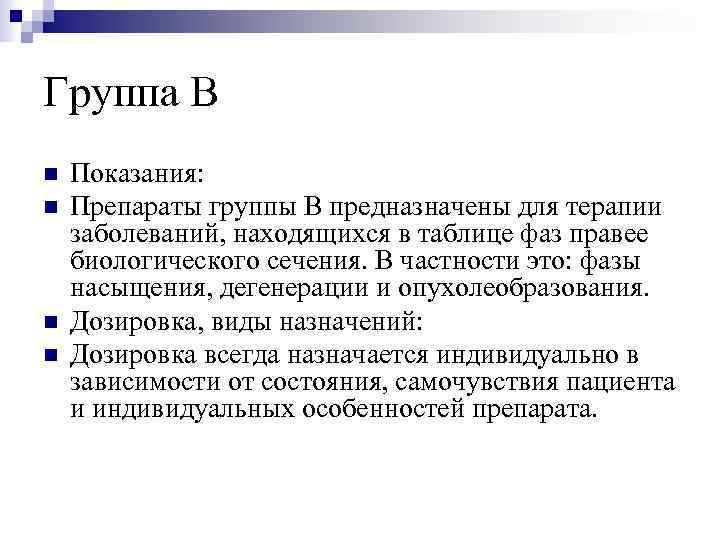 Группа В

Показания:

Препараты группы В предназначены для терапии заболеваний, находящихся в таблице фаз правее биологического сечения. В частности это: фазы насыщения, дегенерации и опухолеобразования.

Дозировка, виды назначений:

Дозировка всегда назначается индивидуально в зависимости от состояния, самочувствия пациента и индивидуальных особенностей препарата.